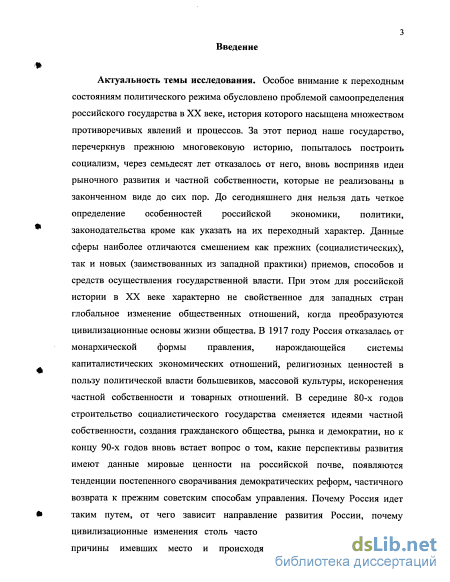 3

Введение

Актуальность темы исследования. Особое внимание к переходным состояниям политического режима обусловлено проблемой самоопределения российского государства в XX веке, история которого насыщена множеством противоречивых явлений и процессов. За этот период наше государство, перечеркнув прежнюю многовековую историю, попыталось построить социализм, через семьдесят лет отказалось от него, вновь восприняв идеи рыночного развития и частной собственности, которые не реализованы в законченном виде до сих пор. До сегодняшнего дня нельзя дать четкое определение особенностей российской экономики, политики, законодательства кроме как указать на их переходный характер. Данные сферы наиболее отличаются смешением как прежних (социалистических), так и новых (заимствованных из западной практики) приемов, способов и средств осуществления государственной власти. При этом для российской истории в XX веке характерно не свойственное для западных стран глобальное изменение общественных отношений, когда преобразуются цивилизационные основы жизни общества. В 1917 году Россия отказалась от монархической формы правления, нарождающейся системы капиталистических экономических отношений, религиозных ценностей в пользу политической власти большевиков, массовой культуры, искоренения частной собственности и товарных отношений. В середине 80-х годов строительство социалистического государства сменяется идеями частной собственности, создания гражданского общества, рынка и демократии, но к концу 90-х годов вновь встает вопрос о том, какие перспективы развития имеют данные мировые ценности на российской почве, появляются тенденции постепенного сворачивания демократических реформ, частичного возврата к прежним советским способам управления. Почему Россия идет таким путем, от чего зависит направление развития России, почему цивилизационные изменения столь часто

причины имевших место и происходя

dsLib.net
библиотека диссертаций